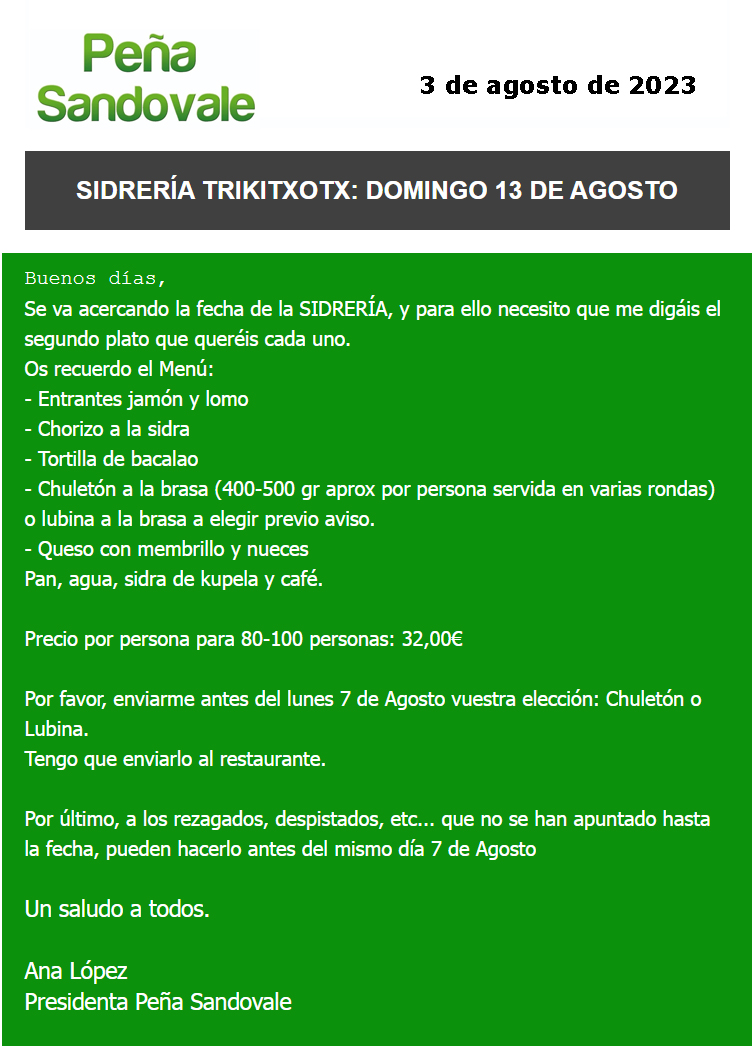 Peña Sandovale

3 de agosto de 2023

SIDRERÍA TRIKITXOTX: DOMINGO 13 DE AGOSTO

Buenos días,
Se va acercando la fecha de la SIDRERÍA, y para ello necesito que me digáis el segundo plato que queréis cada uno.
Os recuerdo el Menú:
- Entrantes jamón y lomo
- Chorizo a la sidra
- Tortilla de bacalao
- Chuletón a la brasa (400-500 gr aprox por persona servida en varias rondas) o lubina a la brasa a elegir previo aviso.
- Queso con membrillo y nueces
Pan, agua, sidra de kupela y café.

Precio por persona para 80-100 personas: 32,00€

Por favor, enviarme antes del lunes 7 de Agosto vuestra elección: Chuletón o Lubina.
Tengo que enviarlo al restaurante.

Por último, a los rezagados, despistados, etc... que no se han apuntado hasta la fecha, pueden hacerlo antes del mismo día 7 de Agosto

Un saludo a todos.

Ana López
Presidenta Peña Sandovale